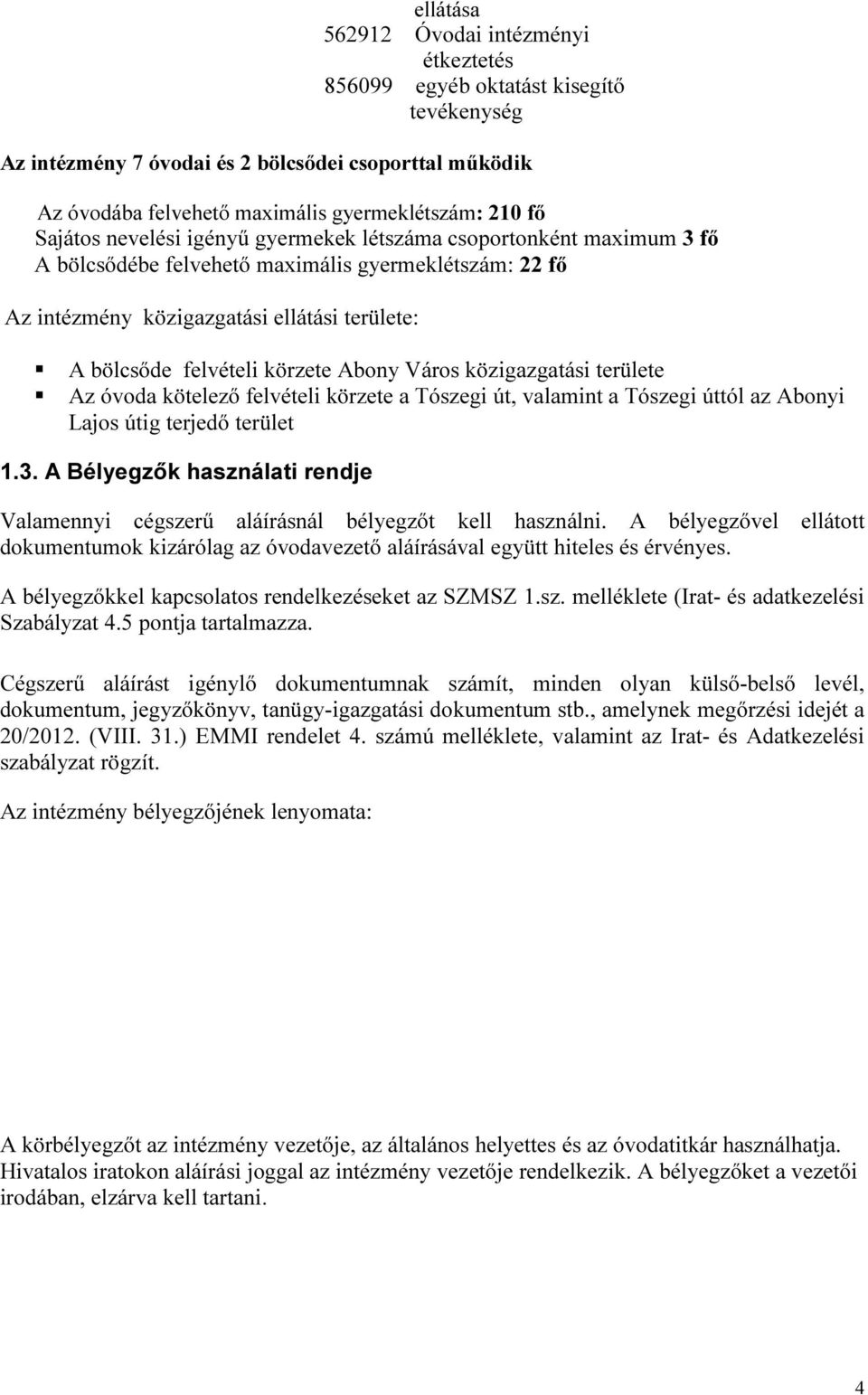 ellátása
562912 Óvodai intézményi étkeztetés
856099 egyéb oktatást kisegítő tevékenység

Az intézmény 7 óvodai és 2 bölcsődei csoporttal működik

Az óvodába felvehető maximális gyermeklétszám: 210 fő
Sajátos nevelési igényű gyermekek létszáma csoportonként maximum 3 fő
A bölcsődébe felvehető maximális gyermeklétszám: 22 fő

Az intézmény közigazgatási ellátási területe:

A bölcsőde felvételi körzete Abony Város közigazgatási területe
Az óvoda kötelező felvételi körzete a Tószegi út, valamint a Tószegi úttól az Abonyi Lajos útig terjedő terület

1.3. A Bélyegzők használati rendje

Valamennyi cégszerű aláírásnál bélyegzőt kell használni. A bélyegzővel ellátott dokumentumok kizárólag az óvodavezető aláírásával együtt hiteles és érvényes.

A bélyegzőkkel kapcsolatos rendelkezéseket az SZMSZ 1.sz. melléklete (Irat- és adatkezelési Szabályzat 4.5 pontja tartalmazza.

Cégszerű aláírást igénylő dokumentumnak számít, minden olyan külső-belső levél, dokumentum, jegyzőkönyv, tanügy-igazgatási dokumentum stb., amelynek megőrzési idejét a 20/2012. (VIII. 31.) EMMI rendelet 4. számú melléklete, valamint az Irat- és Adatkezelési szabályzat rögzít.

Az intézmény bélyegzőjének lenyomata:

A körbélyegzőt az intézmény vezetője, az általános helyettes és az óvodatitkár használhatja. Hivatalos iratokon aláírási joggal az intézmény vezetője rendelkezik. A bélyegzőket a vezetői irodában, elzárva kell tartani.

4